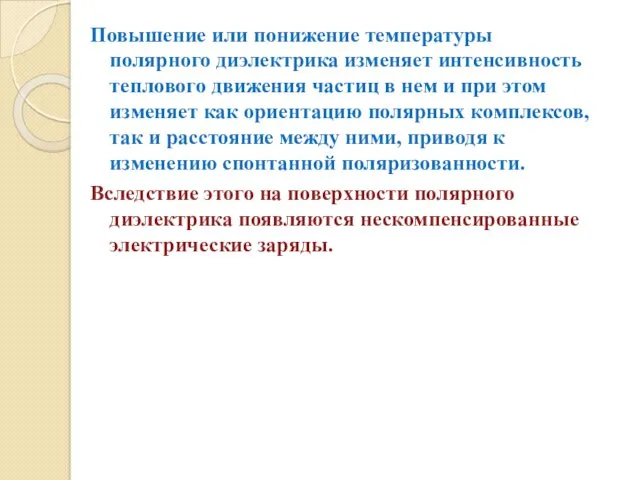 Повышение или понижение температуры полярного диэлектрика изменяет интенсивность теплового движения частиц в нем и при этом изменяет как ориентацию полярных комплексов, так и расстояние между ними, приводя к изменению спонтанной поляризованности.

Вследствие этого на поверхности полярного диэлектрика появляются нескомпенсированные электрические заряды.